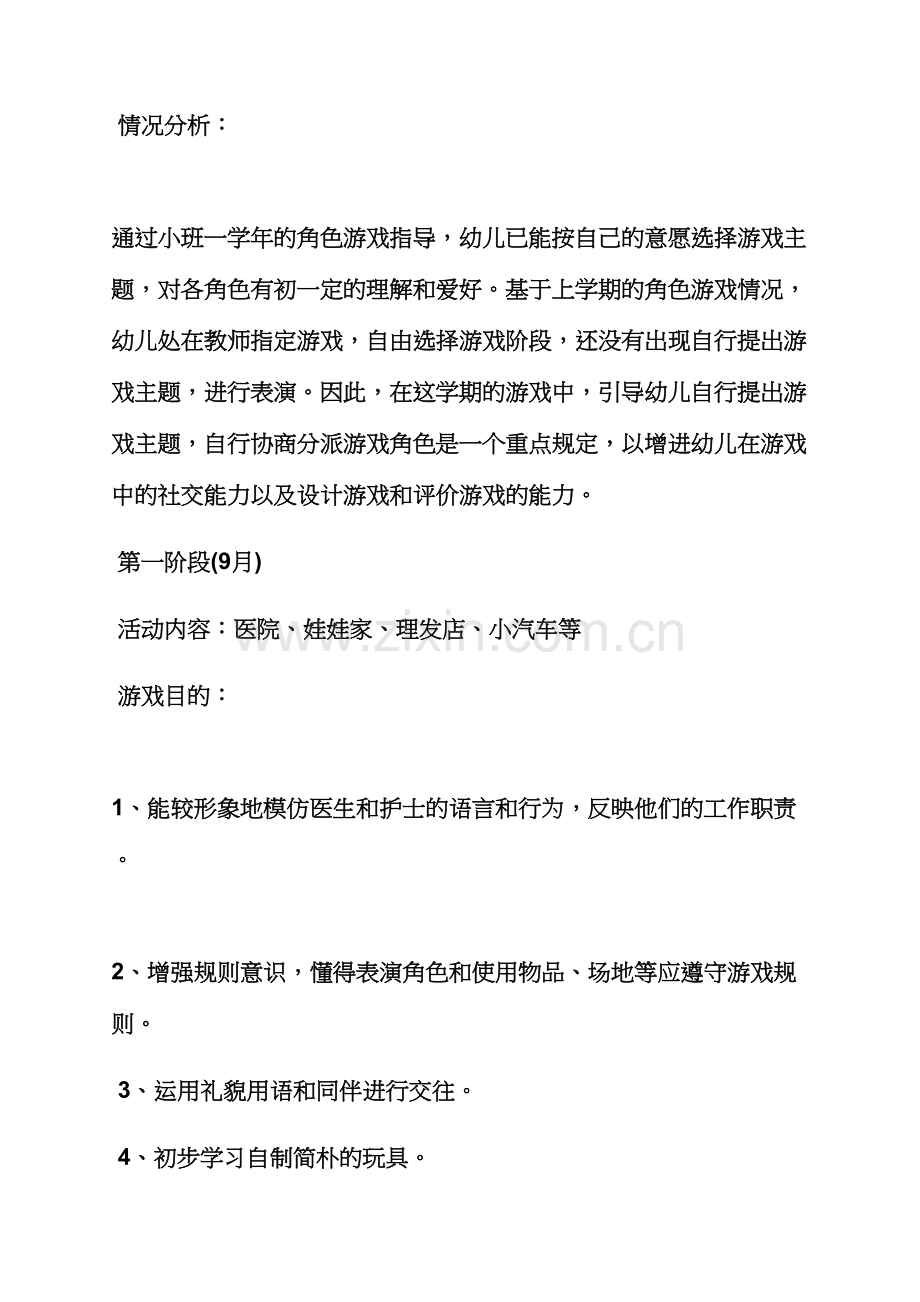 情况分析：

通过小班一学年的角色游戏指导，幼儿已能按自己的意愿选择游戏主题，对各角色有初一定的理解和爱好。基于上学期的角色游戏情况，幼儿处在教师指定游戏，自由选择游戏阶段，还没有出现自行提出游戏主题，进行表演。因此，在这学期的游戏中，引导幼儿自行提出游戏主题，自行协商分派游戏角色是一个重点规定，以增进幼儿在游戏中的社交能力以及设计游戏和评价游戏的能力。

第一阶段(9月)

活动内容：医院、娃娃家、理发店、小汽车等

游戏目的：

1、能较形象地模仿医生和护士的语言和行为，反映他们的工作职责。

2、增强规则意识，懂得表演角色和使用物品、场地等应遵守游戏规则。

3、运用礼貌用语和同伴进行交往。

4、初步学习自制简朴的玩具。

www.zixin.com.cn